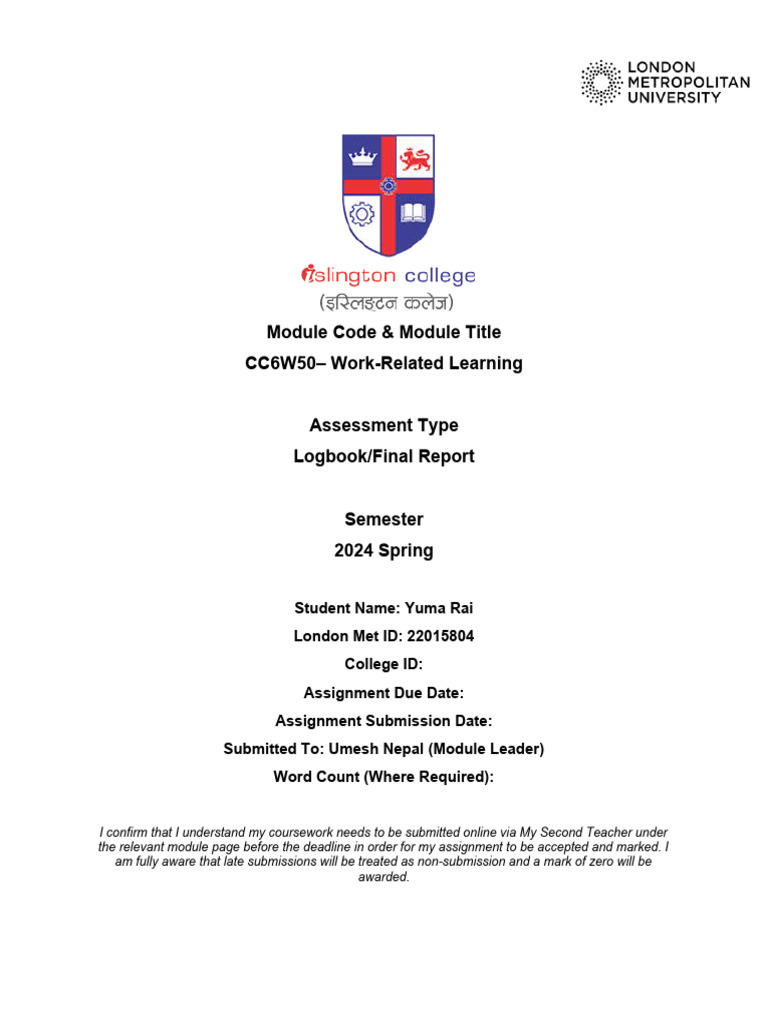 LONDON METROPOLITAN UNIVERSITY

islington college
(इस्लिङ्टन कलेज)

Module Code & Module Title
CC6W50– Work-Related Learning

Assessment Type
Logbook/Final Report

Semester
2024 Spring

Student Name: Yuma Rai
London Met ID: 22015804
College ID:
Assignment Due Date:
Assignment Submission Date:
Submitted To: Umesh Nepal (Module Leader)
Word Count (Where Required):

I confirm that I understand my coursework needs to be submitted online via My Second Teacher under the relevant module page before the deadline in order for my assignment to be accepted and marked. I am fully aware that late submissions will be treated as non-submission and a mark of zero will be awarded.